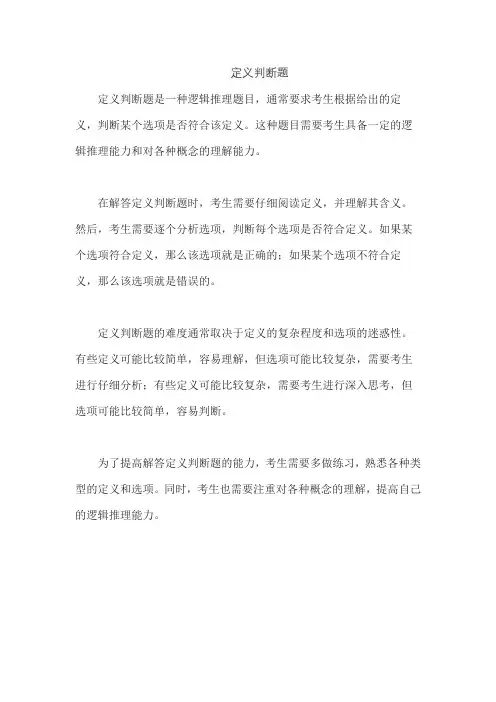 定义判断题

定义判断题是一种逻辑推理题目，通常要求考生根据给出的定义，判断某个选项是否符合该定义。这种题目需要考生具备一定的逻辑推理能力和对各种概念的理解能力。

在解答定义判断题时，考生需要仔细阅读定义，并理解其含义。然后，考生需要逐个分析选项，判断每个选项是否符合定义。如果某个选项符合定义，那么该选项就是正确的；如果某个选项不符合定义，那么该选项就是错误的。

定义判断题的难度通常取决于定义的复杂程度和选项的迷惑性。有些定义可能比较简单，容易理解，但选项可能比较复杂，需要考生进行仔细分析；有些定义可能比较复杂，需要考生进行深入思考，但选项可能比较简单，容易判断。

为了提高解答定义判断题的能力，考生需要多做练习，熟悉各种类型的定义和选项。同时，考生也需要注重对各种概念的理解，提高自己的逻辑推理能力。